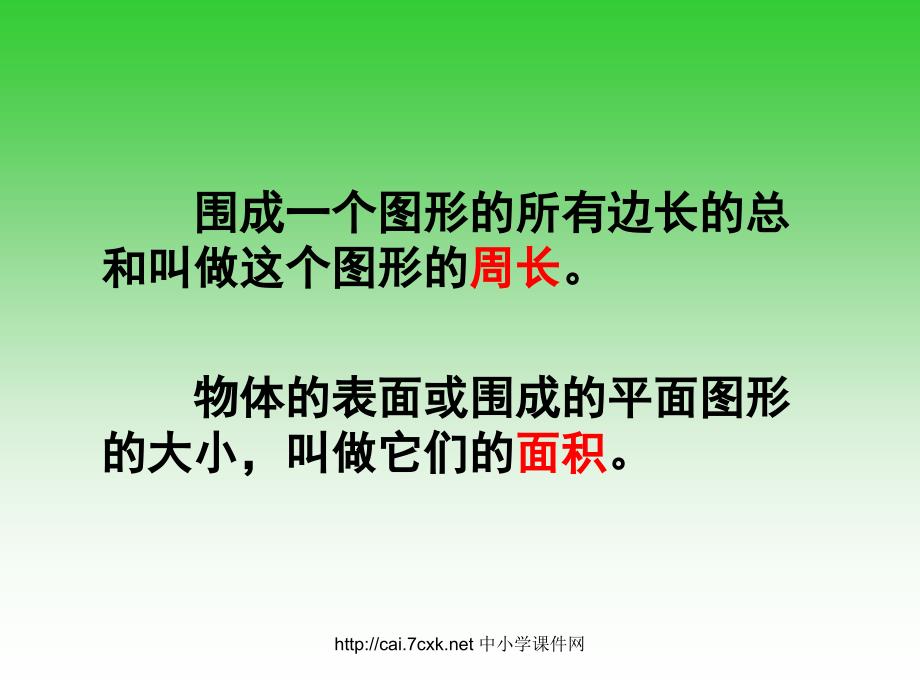 围成一个图形的所有边长的总和叫做这个图形的周长。

物体的表面或围成的平面图形的大小，叫做它们的面积。

http://cai.7cxk.net 中小学课件网